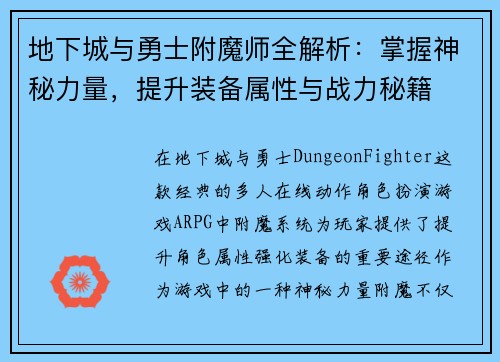 地下城与勇士附魔师全解析：掌握神秘力量，提升装备属性与战力秘籍

在地下城与勇士DungeonFighter这款经典的多人在线动作角色扮演游戏ARPG中附魔系统为玩家提供了提升角色属性强化装备的重要途径作为游戏中的一种神秘力量附魔不仅